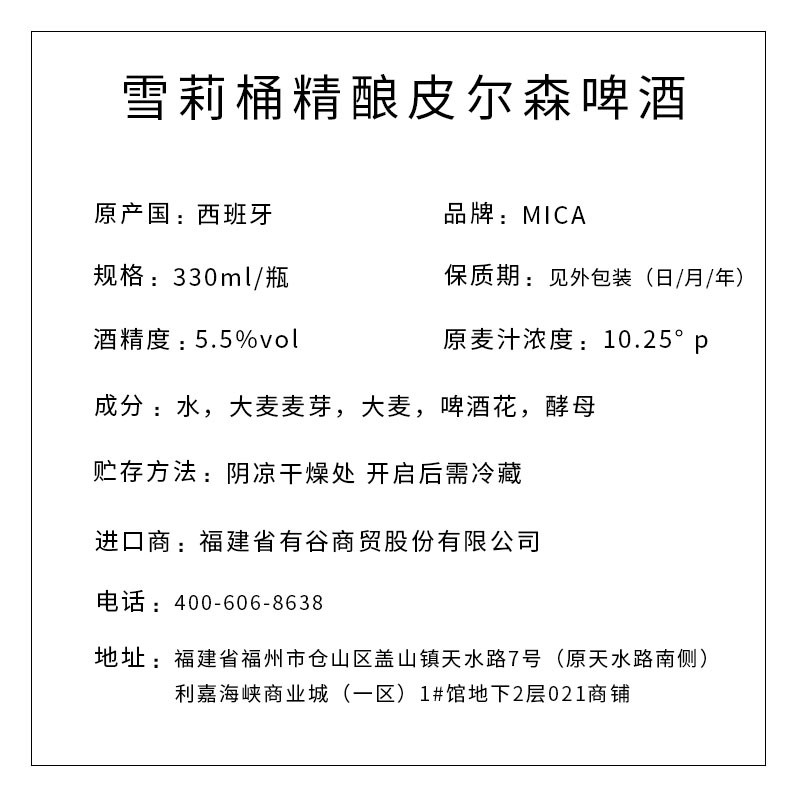 雪莉桶精酿皮尔森啤酒

原产国：西班牙

品牌：MICA

规格：330ml/瓶

保质期：见外包装（日/月/年）

酒精度：5.5%vol

原麦汁浓度：10.25° p

成分：水，大麦麦芽，大麦，啤酒花，酵母

贮存方法：阴凉干燥处 开启后需冷藏

进口商：福建省有谷商贸股份有限公司

电话：400-606-8638

地址：福建省福州市仓山区盖山镇天水路7号（原天水路南侧）利嘉海峡商业城（一区）1#馆地下2层021商铺